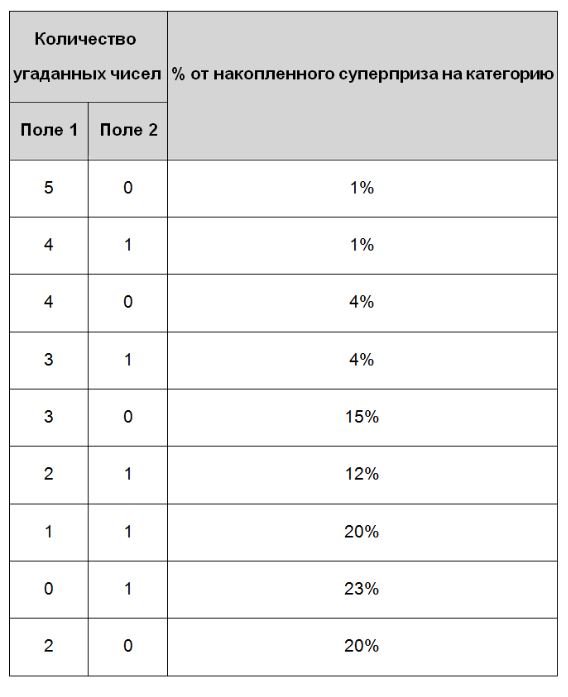 | Количество угаданных чисел | | % от накопленного суперприза на категорию |
|---|---|---|
| Поле 1 | Поле 2 | |
| 5 | 0 | 1% |
| 4 | 1 | 1% |
| 4 | 0 | 4% |
| 3 | 1 | 4% |
| 3 | 0 | 15% |
| 2 | 1 | 12% |
| 1 | 1 | 20% |
| 0 | 1 | 23% |
| 2 | 0 | 20% |